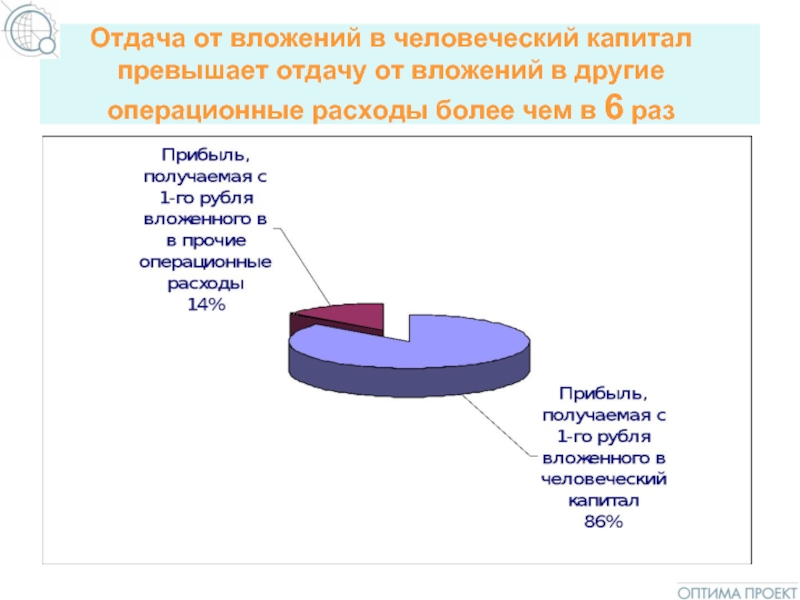 Отдача от вложений в человеческий капитал превышает отдачу от вложений в другие операционные расходы более чем в 6 раз

Прибыль, получаемая с 1-го рубля вложенного в в прочие операционные расходы 14%

Прибыль, получаемая с 1-го рубля вложенного в человеческий капитал 86%

ОПТИМА ПРОЕКТ